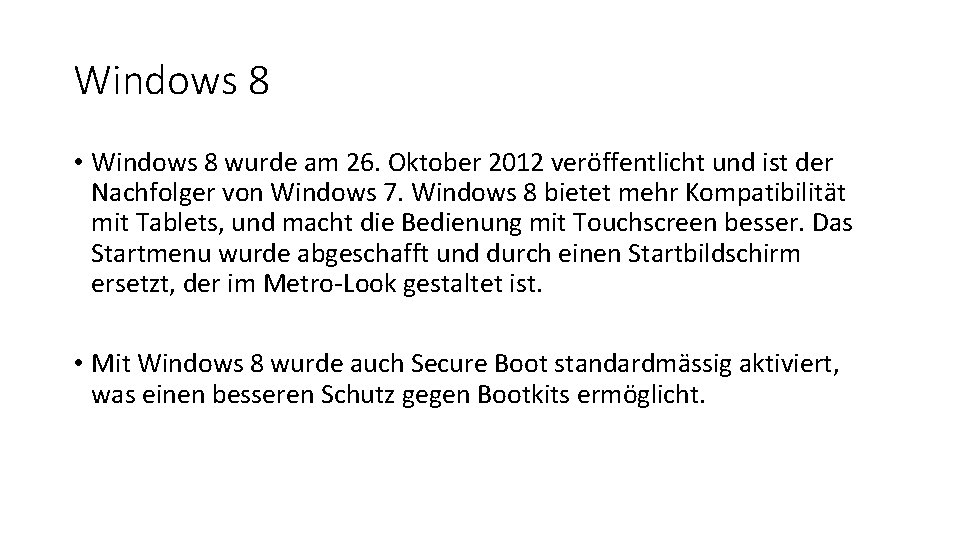 Windows 8

• Windows 8 wurde am 26. Oktober 2012 veröffentlicht und ist der Nachfolger von Windows 7. Windows 8 bietet mehr Kompatibilität mit Tablets, und macht die Bedienung mit Touchscreen besser. Das Startmenu wurde abgeschafft und durch einen Startbildschirm ersetzt, der im Metro-Look gestaltet ist.

• Mit Windows 8 wurde auch Secure Boot standardmässig aktiviert, was einen besseren Schutz gegen Bootkits ermöglicht.